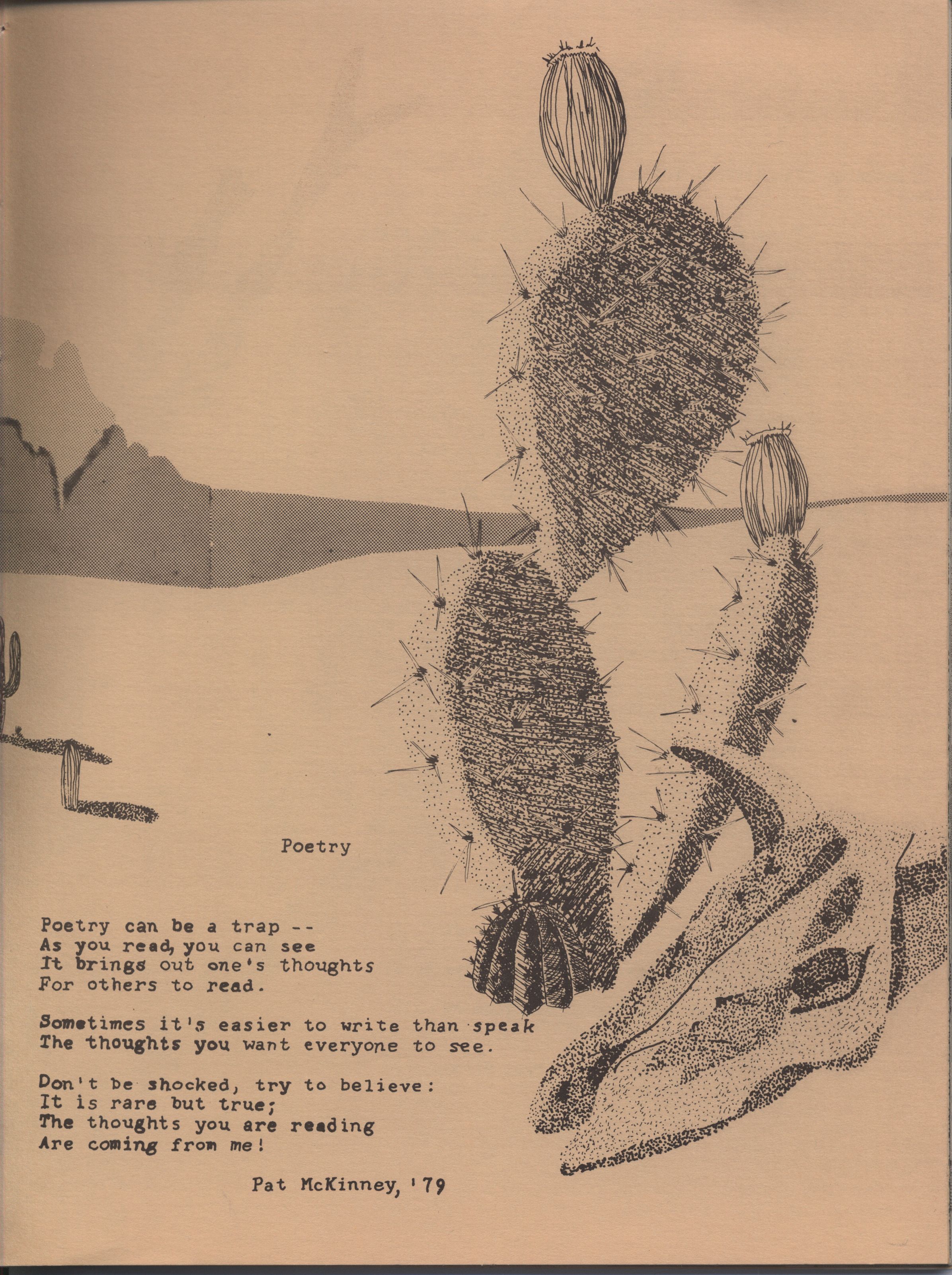 Poetry

Poetry can be a trap --
As you read, you can see
It brings out one's thoughts
For others to read.

Sometimes it's easier to write than speak
The thoughts you want everyone to see.

Don't be shocked, try to believe:
It is rare but true;
The thoughts you are reading
Are coming from me!

Pat McKinney, '79